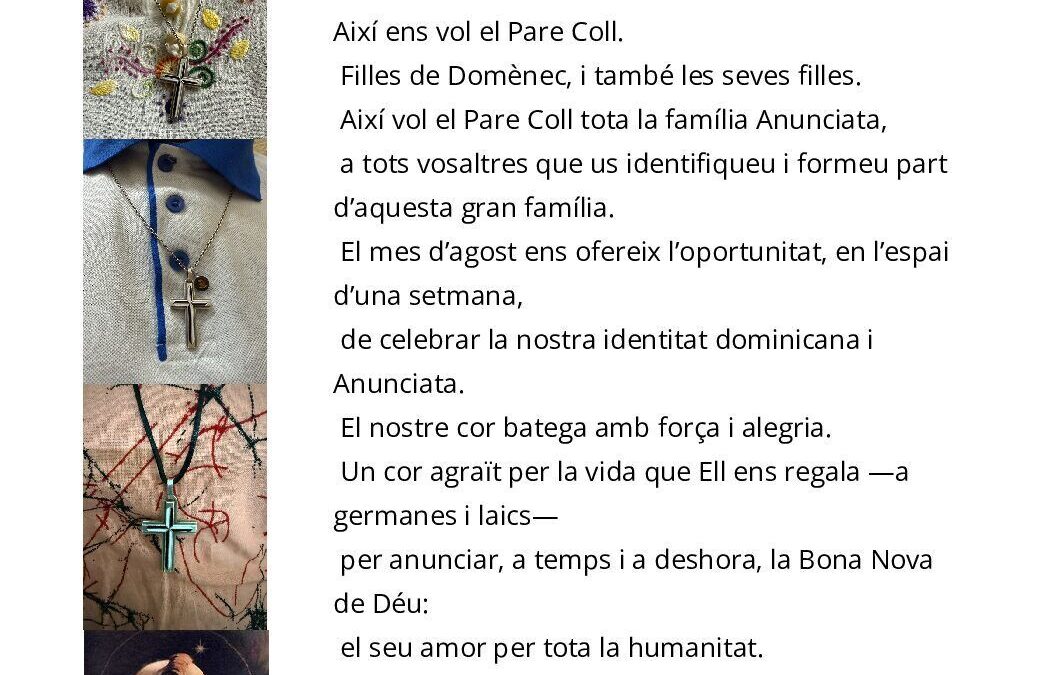 Així ens vol el Pare Coll.

Filles de Domènec, i també les seves filles.

Així vol el Pare Coll tota la família Anunciata,

a tots vosaltres que us identifiqueu i formeu part d'aquesta gran família.

El mes d'agost ens ofereix l'oportunitat, en l'espai d'una setmana,

de celebrar la nostra identitat dominicana i Anunciata.

El nostre cor batega amb força i alegria.

Un cor agraït per la vida que Ell ens regala —a germanes i laics—

per anunciar, a temps i a deshora, la Bona Nova de Déu:

el seu amor per tota la humanitat.